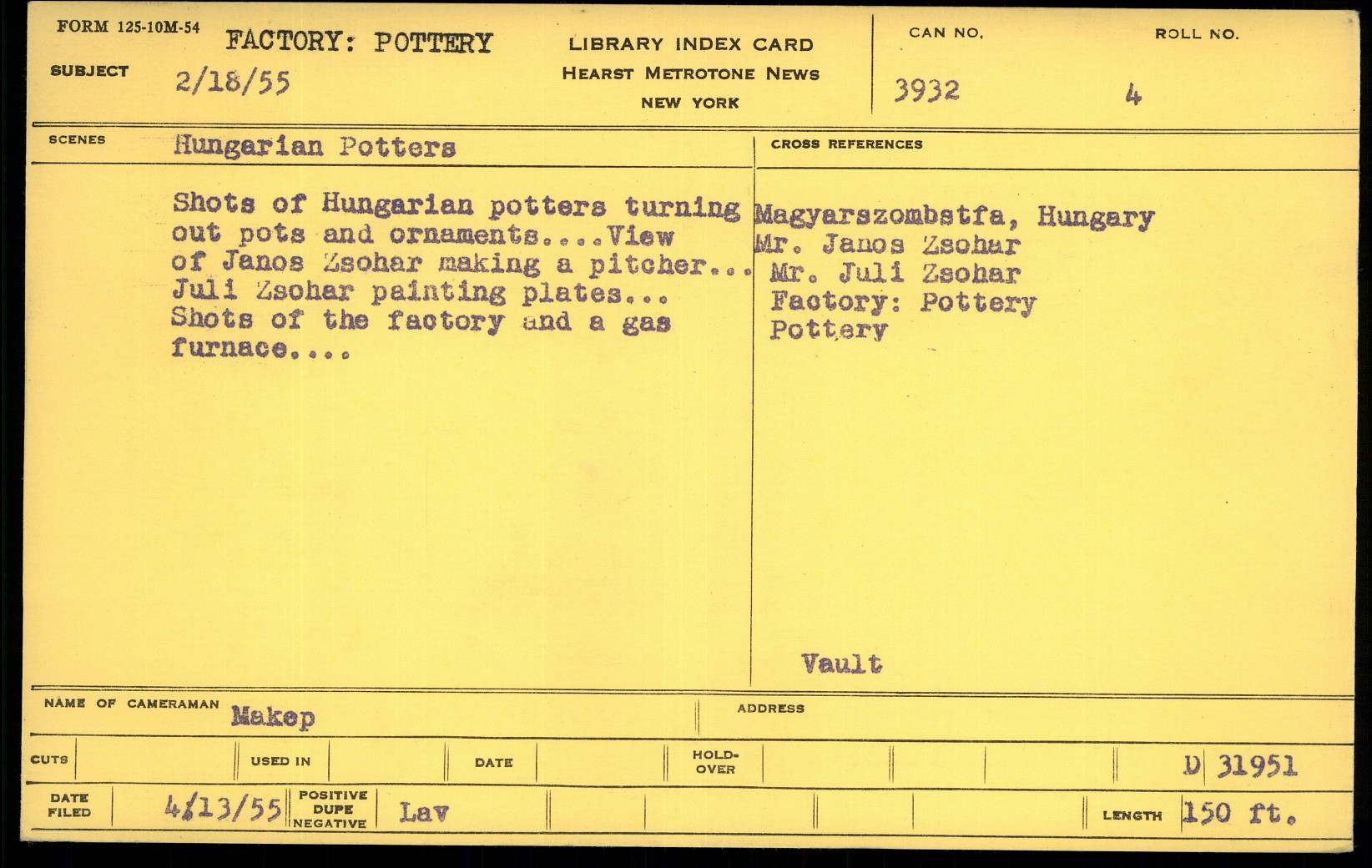 FORM 125-10M-54
SUBJECT FACTORY: POTTERY
2/18/55

LIBRARY INDEX CARD
HEARST METROTONE NEWS
NEW YORK

CAN NO. 3932
ROLL NO. 4

SCENES Hungarian Potters

Shots of Hungarian potters turning out pots and ornaments....View of Janos Zsohar making a pitcher... Juli Zsohar painting plates... Shots of the factory and a gas furnace....

CROSS REFERENCES
Magyarszombstfa, Hungary
Mr. Janos Zsohar
Mr. Juli Zsohar
Factory: Pottery
Pottery

Vault

NAME OF CAMERAMAN Makep
ADDRESS

CUTS
USED IN
DATE
HOLD-OVER
D 31951

DATE FILED 4/13/55
POSITIVE DUPE NEGATIVE Lav
LENGTH 150 ft.